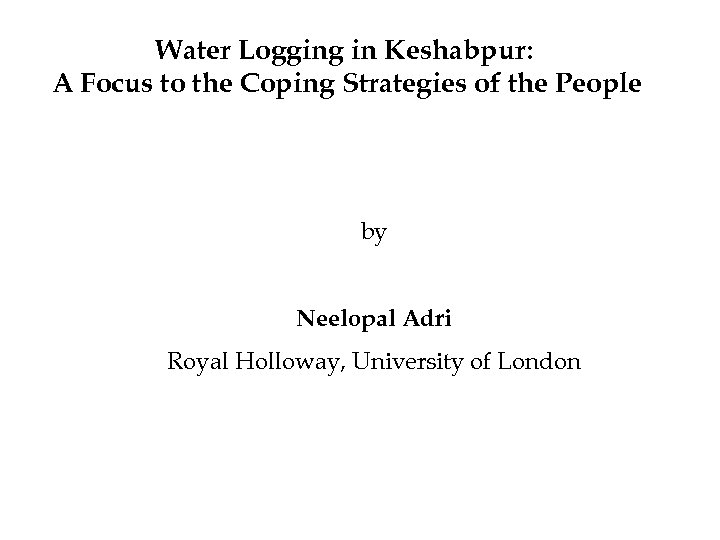 Water Logging in Keshabpur:
A Focus to the Coping Strategies of the People

by

Neelopal Adri

Royal Holloway, University of London